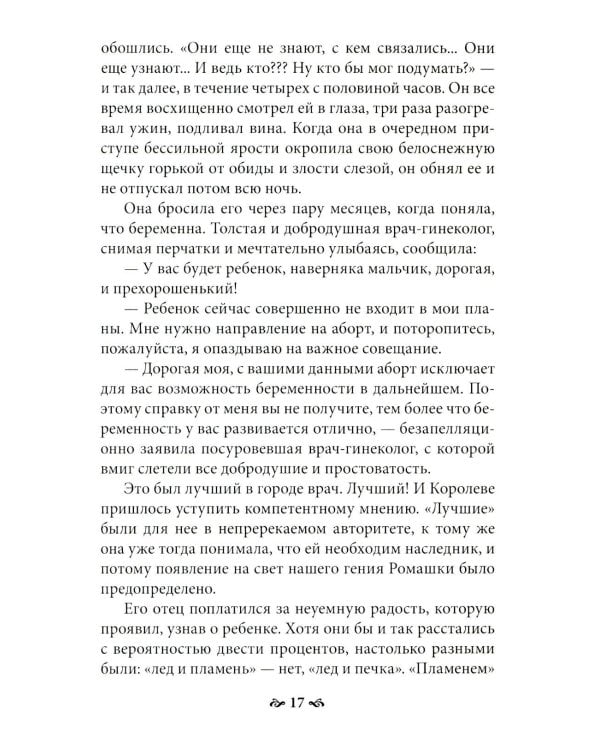 обошлись. «Они еще не знают, с кем связались... Они еще узнают... И ведь кто??? Ну кто бы мог подумать?» — и так далее, в течение четырех с половиной часов. Он все время восхищенно смотрел ей в глаза, три раза разогревал ужин, подливал вина. Когда она в очередном приступе бессильной ярости окропила свою белоснежную щечку горькой от обиды и злости слезой, он обнял ее и не отпускал потом всю ночь.

Она бросила его через пару месяцев, когда поняла, что беременна. Толстая и добродушная врач-гинеколог, снимая перчатки и мечтательно улыбаясь, сообщила:

— У вас будет ребенок, наверняка мальчик, дорогая, и прехорошенький!

— Ребенок сейчас совершенно не входит в мои планы. Мне нужно направление на аборт, и поторопитесь, пожалуйста, я опаздываю на важное совещание.

— Дорогая моя, с вашими данными аборт исключает для вас возможность беременности в дальнейшем. Поэтому справку от меня вы не получите, тем более что беременность у вас развивается отлично, — безапелляционно заявила посуровевшая врач-гинеколог, с которой вмиг слетели все добродушие и простоватость.

Это был лучший в городе врач. Лучший! И Королеве пришлось уступить компетентному мнению. «Лучшие» были для нее в непререкаемом авторитете, к тому же она уже тогда понимала, что ей необходим наследник, и потому появление на свет нашего гения Ромашки было предопределено.

Его отец поплатился за неуемную радость, которую проявил, узнав о ребенке. Хотя они бы и так расстались с вероятностью двести процентов, настолько разными были: «лед и пламень» — нет, «лед и печка». «Пламенем»

17